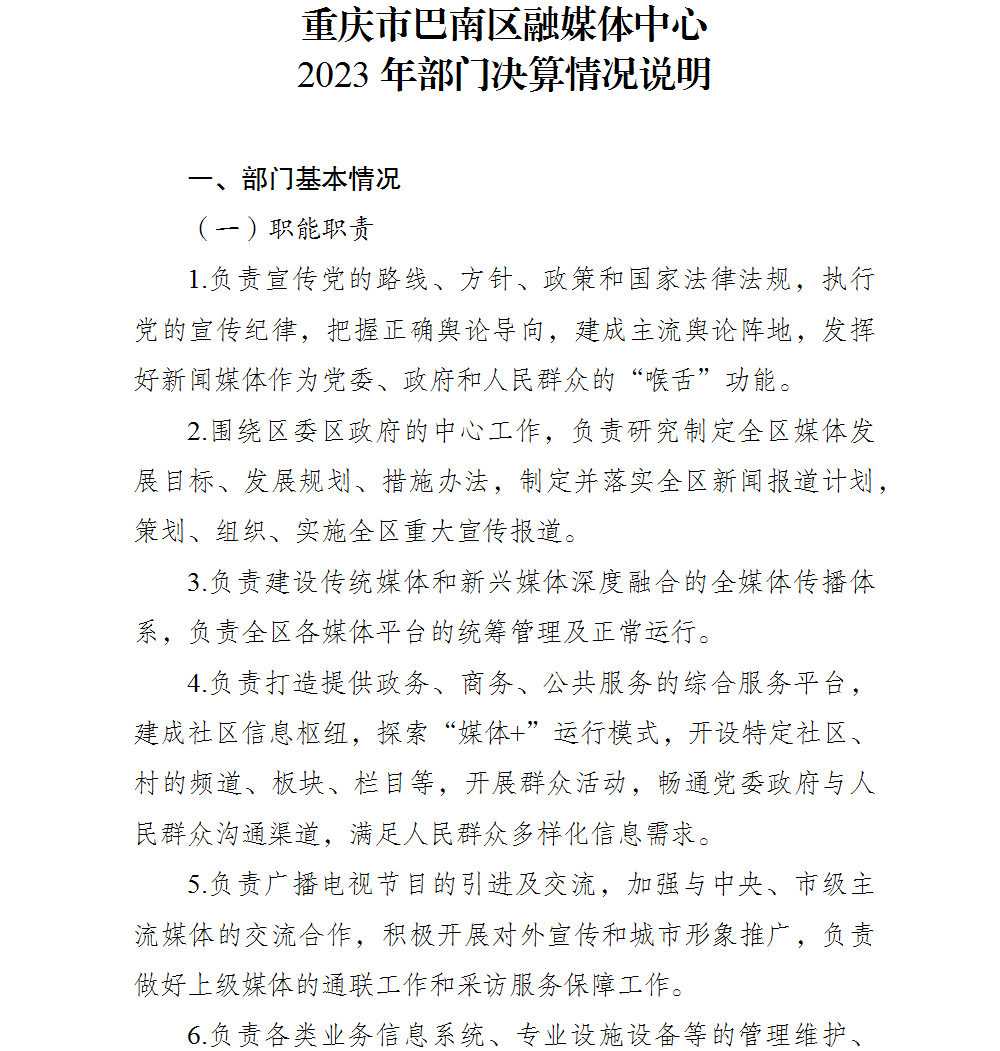 重庆市巴南区融媒体中心
2023 年部门决算情况说明

一、部门基本情况

（一）职能职责

1.负责宣传党的路线、方针、政策和国家法律法规，执行党的宣传纪律，把握正确舆论导向，建成主流舆论阵地，发挥好新闻媒体作为党委、政府和人民群众的“喉舌”功能。

2.围绕区委区政府的中心工作，负责研究制定全区媒体发展目标、发展规划、措施办法，制定并落实全区新闻报道计划，策划、组织、实施全区重大宣传报道。

3.负责建设传统媒体和新兴媒体深度融合的全媒体传播体系，负责全区各媒体平台的统筹管理及正常运行。

4.负责打造提供政务、商务、公共服务的综合服务平台，建成社区信息枢纽，探索“媒体+”运行模式，开设特定社区、村的频道、板块、栏目等，开展群众活动，畅通党委政府与人民群众沟通渠道，满足人民群众多样化信息需求。

5.负责广播电视节目的引进及交流，加强与中央、市级主流媒体的交流合作，积极开展对外宣传和城市形象推广，负责做好上级媒体的通联工作和采访服务保障工作。

6.负责各类业务信息系统、专业设施设备等的管理维护、